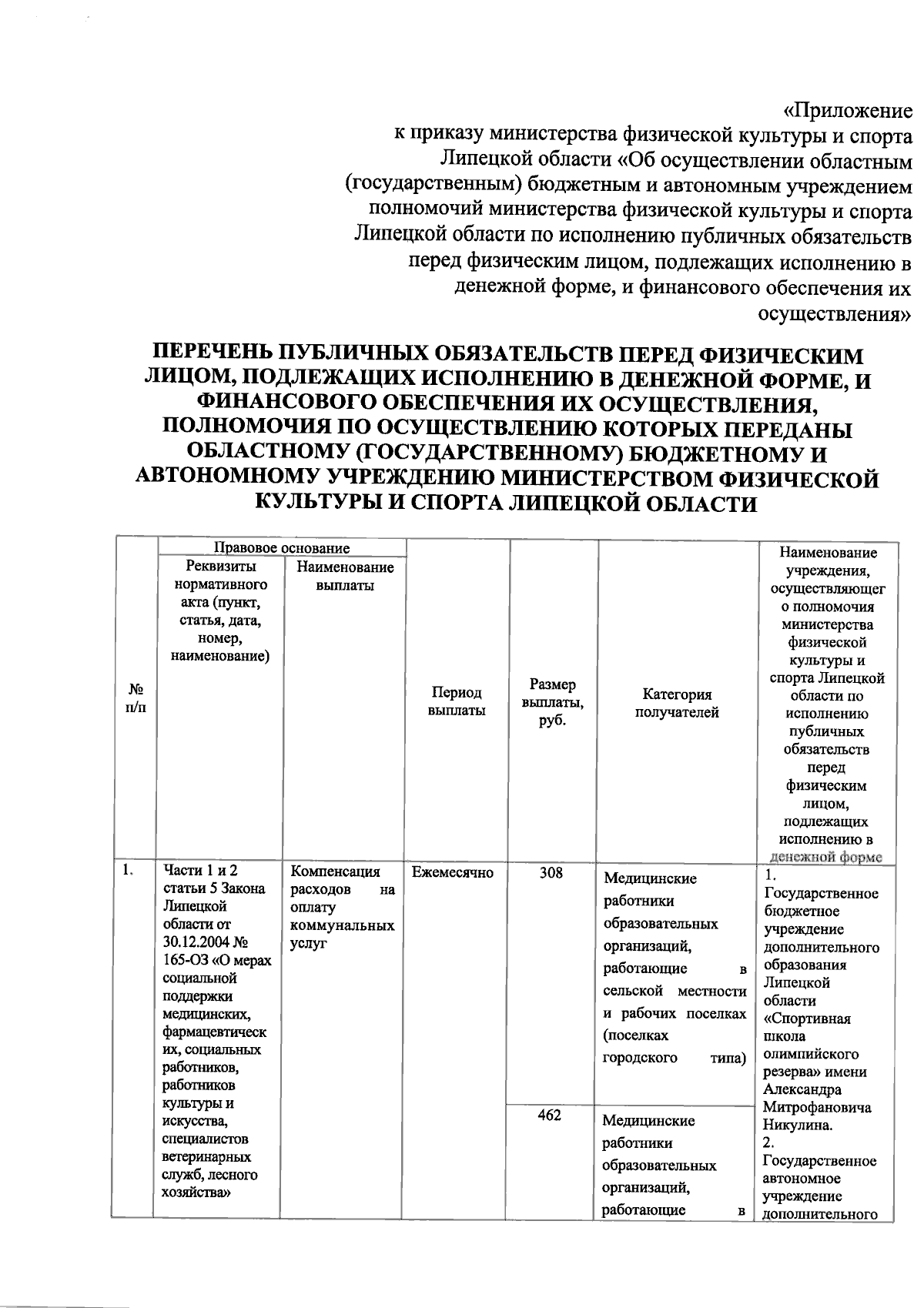 «Приложение
к приказу министерства физической культуры и спорта Липецкой области «Об осуществлении областным (государственным) бюджетным и автономным учреждением полномочий министерства физической культуры и спорта Липецкой области по исполнению публичных обязательств перед физическим лицом, подлежащих исполнению в денежной форме, и финансового обеспечения их осуществления»

ПЕРЕЧЕНЬ ПУБЛИЧНЫХ ОБЯЗАТЕЛЬСТВ ПЕРЕД ФИЗИЧЕСКИМ ЛИЦОМ, ПОДЛЕЖАЩИХ ИСПОЛНЕНИЮ В ДЕНЕЖНОЙ ФОРМЕ, И ФИНАНСОВОГО ОБЕСПЕЧЕНИЯ ИХ ОСУЩЕСТВЛЕНИЯ, ПОЛНОМОЧИЯ ПО ОСУЩЕСТВЛЕНИЮ КОТОРЫХ ПЕРЕДАНЫ ОБЛАСТНОМУ (ГОСУДАРСТВЕННОМУ) БЮДЖЕТНОМУ И АВТОНОМНОМУ УЧРЕЖДЕНИЮ МИНИСТЕРСТВОМ ФИЗИЧЕСКОЙ КУЛЬТУРЫ И СПОРТА ЛИПЕЦКОЙ ОБЛАСТИ

| № п/п | Правовое основание: Реквизиты нормативного акта (пункт, статья, дата, номер, наименование) | Правовое основание: Наименование выплаты | Период выплаты | Размер выплаты, руб. | Категория получателей | Наименование учреждения, осуществляющего полномочия министерства физической культуры и спорта Липецкой области по исполнению публичных обязательств перед физическим лицом, подлежащих исполнению в денежной форме |
|---|---|---|---|---|---|---|
| 1. | Части 1 и 2 статьи 5 Закона Липецкой области от 30.12.2004 № 165-ОЗ «О мерах социальной поддержки медицинских, фармацевтических, социальных работников, работников культуры и искусства, специалистов ветеринарных служб, лесного хозяйства» | Компенсация расходов на оплату коммунальных услуг | Ежемесячно | 308 | Медицинские работники образовательных организаций, работающие в сельской местности и рабочих поселках (поселках городского типа) | 1. Государственное бюджетное учреждение дополнительного образования Липецкой области «Спортивная школа олимпийского резерва» имени Александра Митрофановича Никулина. 2. Государственное автономное учреждение дополнительного |
| | | | | 462 | Медицинские работники образовательных организаций, работающие в | |